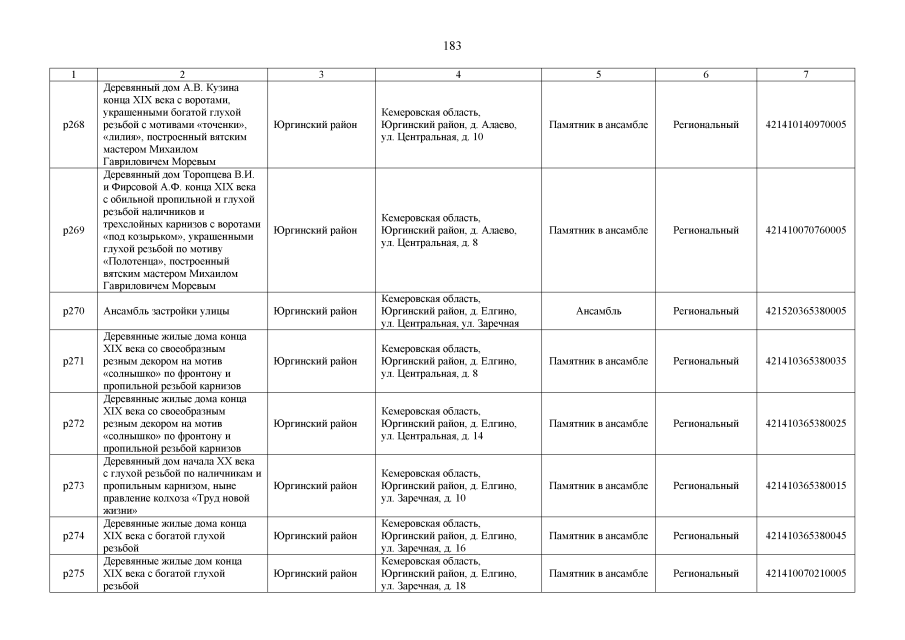 183

| 1 | 2 | 3 | 4 | 5 | 6 | 7 |
|---|---|---|---|---|---|---|
| р268 | Деревянный дом А.В. Кузина конца XIX века с воротами, украшенными богатой глухой резьбой с мотивами «точенки», «лилия», построенный вятским мастером Михаилом Гавриловичем Моревым | Юргинский район | Кемеровская область, Юргинский район, д. Алаево, ул. Центральная, д. 10 | Памятник в ансамбле | Региональный | 421410140970005 |
| р269 | Деревянный дом Торопцева В.И. и Фирсовой А.Ф. конца XIX века с обильной пропильной и глухой резьбой наличников и трехслойных карнизов с воротами «под козырьком», украшенными глухой резьбой по мотиву «Полотенца», построенный вятским мастером Михаилом Гавриловичем Моревым | Юргинский район | Кемеровская область, Юргинский район, д. Алаево, ул. Центральная, д. 8 | Памятник в ансамбле | Региональный | 421410070760005 |
| р270 | Ансамбль застройки улицы | Юргинский район | Кемеровская область, Юргинский район, д. Елгино, ул. Центральная, ул. Заречная | Ансамбль | Региональный | 421520365380005 |
| р271 | Деревянные жилые дома конца XIX века со своеобразным резным декором на мотив «солнышко» по фронтону и пропильной резьбой карнизов | Юргинский район | Кемеровская область, Юргинский район, д. Елгино, ул. Центральная, д. 8 | Памятник в ансамбле | Региональный | 421410365380035 |
| р272 | Деревянные жилые дома конца XIX века со своеобразным резным декором на мотив «солнышко» по фронтону и пропильной резьбой карнизов | Юргинский район | Кемеровская область, Юргинский район, д. Елгино, ул. Центральная, д. 14 | Памятник в ансамбле | Региональный | 421410365380025 |
| р273 | Деревянный дом начала XX века с глухой резьбой по наличникам и пропильным карнизом, ныне правление колхоза «Труд новой жизни» | Юргинский район | Кемеровская область, Юргинский район, д. Елгино, ул. Заречная, д. 10 | Памятник в ансамбле | Региональный | 421410365380015 |
| р274 | Деревянные жилые дома конца XIX века с богатой глухой резьбой | Юргинский район | Кемеровская область, Юргинский район, д. Елгино, ул. Заречная, д. 16 | Памятник в ансамбле | Региональный | 421410365380045 |
| р275 | Деревянные жилые дом конца XIX века с богатой глухой резьбой | Юргинский район | Кемеровская область, Юргинский район, д. Елгино, ул. Заречная, д. 18 | Памятник в ансамбле | Региональный | 421410070210005 |